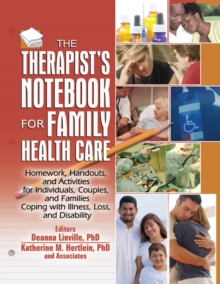 THE THERAPIST'S NOTEBOOK FOR FAMILY HEALTH CARE

Homework, Handouts, and Activities for Individuals, Couples, and Families Coping with Illness, Loss, and Disability

Editors
Deanna Linville, PhD
Katherine M. Hertlein, PhD
and Associates